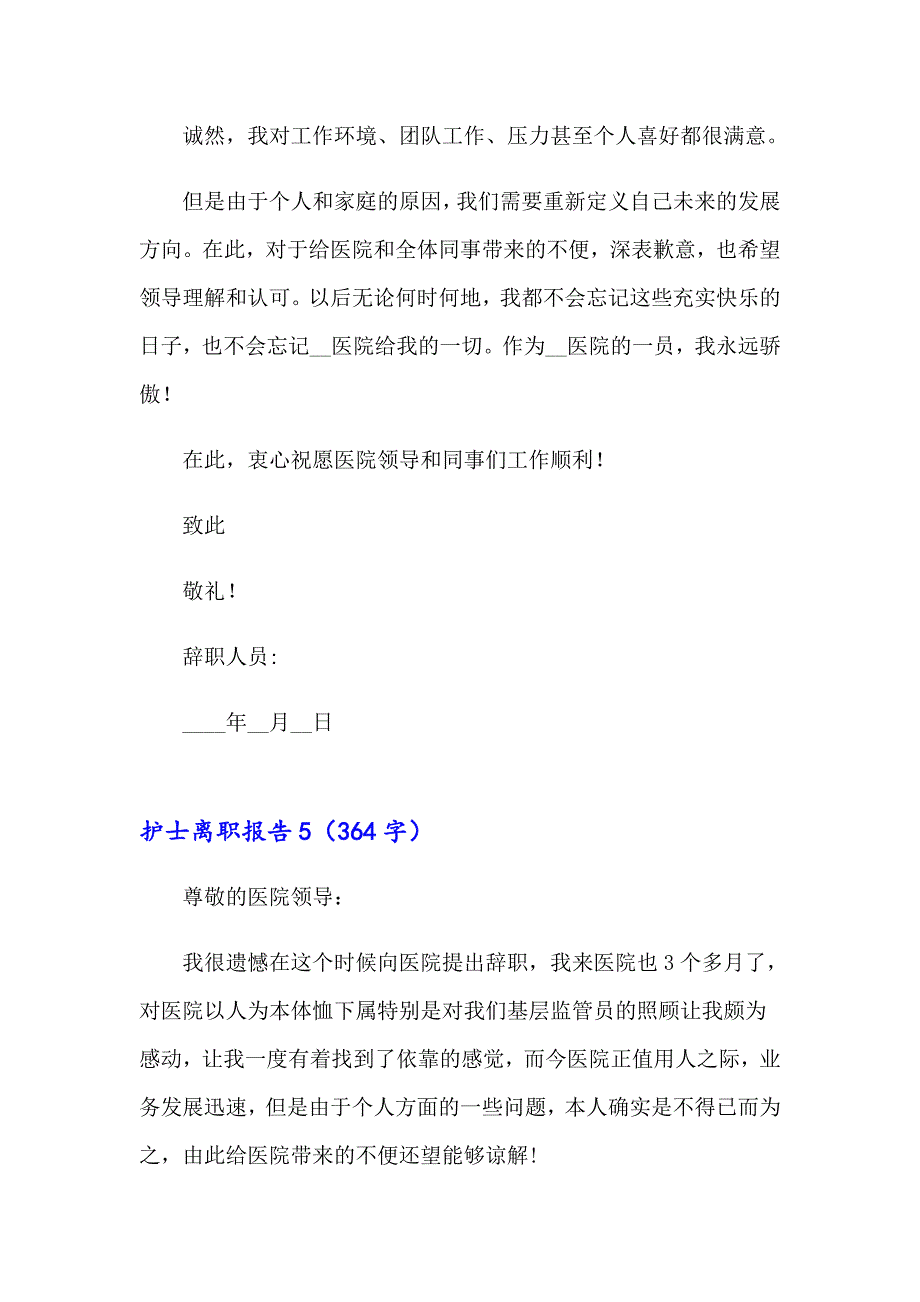 诚然，我对工作环境、团队工作、压力甚至个人喜好都很满意。

但是由于个人和家庭的原因，我们需要重新定义自己未来的发展方向。在此，对于给医院和全体同事带来的不便，深表歉意，也希望领导理解和认可。以后无论何时何地，我都不会忘记这些充实快乐的日子，也不会忘记__医院给我的一切。作为__医院的一员，我永远骄傲！

在此，衷心祝愿医院领导和同事们工作顺利！

致此

敬礼！

辞职人员：

____年__月__日

护士离职报告5（364字）

尊敬的医院领导：

我很遗憾在这个时候向医院提出辞职，我来医院也3个多月了，对医院以人为本体恤下属特别是对我们基层监管员的照顾让我颇为感动，让我一度有着找到了依靠的感觉，而今医院正值用人之际，业务发展迅速，但是由于个人方面的一些问题，本人确实是不得已而为之，由此给医院带来的不便还望能够谅解!